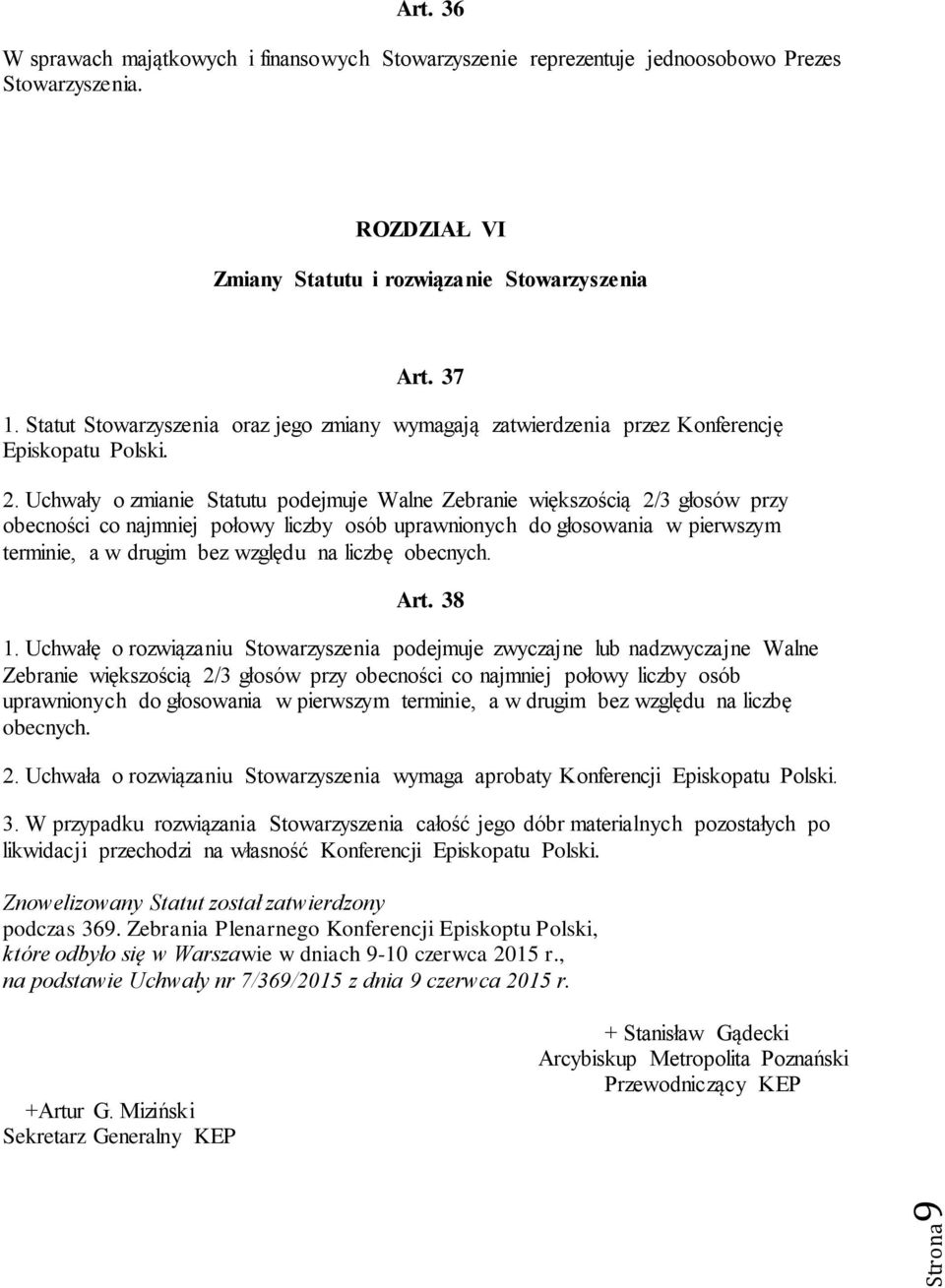 Art. 36

W sprawach majątkowych i finansowych Stowarzyszenie reprezentuje jednoosobowo Prezes Stowarzyszenia.

ROZDZIAŁ VI

Zmiany Statutu i rozwiązanie Stowarzyszenia

Art. 37

1. Statut Stowarzyszenia oraz jego zmiany wymagają zatwierdzenia przez Konferencję Episkopatu Polski.

2. Uchwały o zmianie Statutu podejmuje Walne Zebranie większością 2/3 głosów przy obecności co najmniej połowy liczby osób uprawnionych do głosowania w pierwszym terminie, a w drugim bez względu na liczbę obecnych.

Art. 38

1. Uchwałę o rozwiązaniu Stowarzyszenia podejmuje zwyczajne lub nadzwyczajne Walne Zebranie większością 2/3 głosów przy obecności co najmniej połowy liczby osób uprawnionych do głosowania w pierwszym terminie, a w drugim bez względu na liczbę obecnych.

2. Uchwała o rozwiązaniu Stowarzyszenia wymaga aprobaty Konferencji Episkopatu Polski.

3. W przypadku rozwiązania Stowarzyszenia całość jego dóbr materialnych pozostałych po likwidacji przechodzi na własność Konferencji Episkopatu Polski.

Znowelizowany Statut został zatwierdzony
podczas 369. Zebrania Plenarnego Konferencji Episkoptu Polski,
które odbyło się w Warszawie w dniach 9-10 czerwca 2015 r.,
na podstawie Uchwały nr 7/369/2015 z dnia 9 czerwca 2015 r.

+ Stanisław Gądecki
Arcybiskup Metropolita Poznański
Przewodniczący KEP

+Artur G. Miziński
Sekretarz Generalny KEP

Strona 9